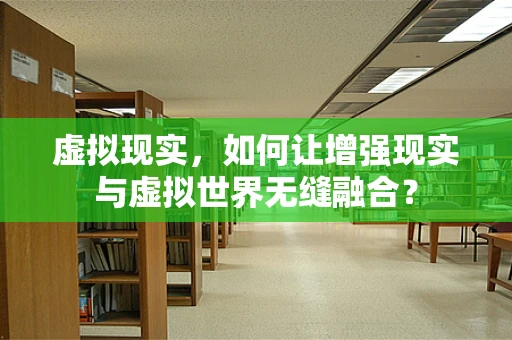 虚拟现实，如何让增强现实与虚拟世界无缝融合？